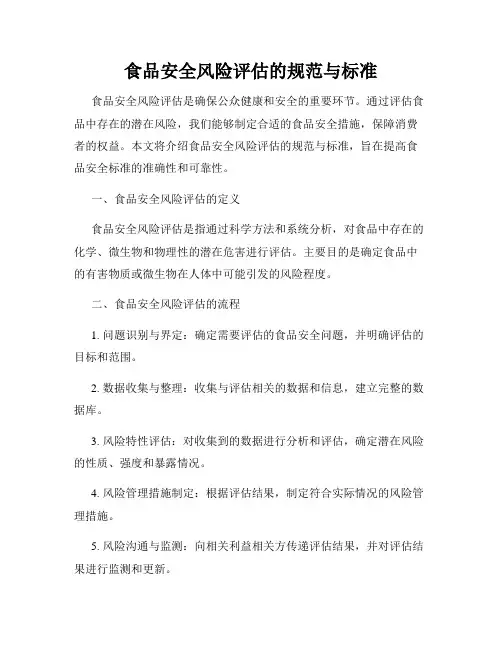 食品安全风险评估的规范与标准

食品安全风险评估是确保公众健康和安全的重要环节。通过评估食品中存在的潜在风险，我们能够制定合适的食品安全措施，保障消费者的权益。本文将介绍食品安全风险评估的规范与标准，旨在提高食品安全标准的准确性和可靠性。

一、食品安全风险评估的定义

食品安全风险评估是指通过科学方法和系统分析，对食品中存在的化学、微生物和物理性的潜在危害进行评估。主要目的是确定食品中的有害物质或微生物在人体中可能引发的风险程度。

二、食品安全风险评估的流程

1. 问题识别与界定：确定需要评估的食品安全问题，并明确评估的目标和范围。

2. 数据收集与整理：收集与评估相关的数据和信息，建立完整的数据库。

3. 风险特性评估：对收集到的数据进行分析和评估，确定潜在风险的性质、强度和暴露情况。

4. 风险管理措施制定：根据评估结果，制定符合实际情况的风险管理措施。

5. 风险沟通与监测：向相关利益相关方传递评估结果，并对评估结果进行监测和更新。